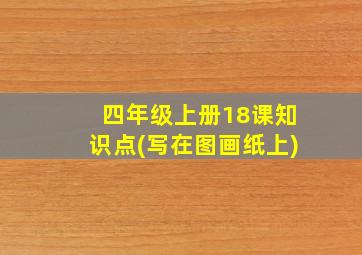 四年级上册18课知识点(写在图画纸上)